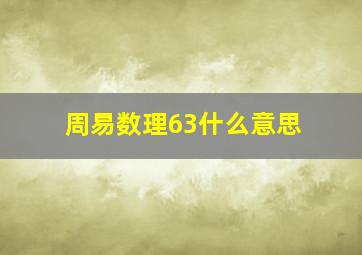 周易数理63什么意思